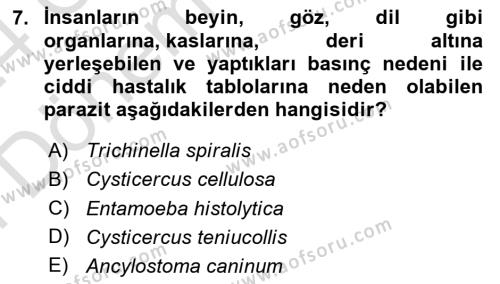 7. İnsanların beyin, göz, dil gibi organlarına, kaslarına, deri altına yerleşebilen ve yaptıkları basınç nedeni ile ciddi hastalık tablolarına neden olabilen parazit aşağıdakilerden hangisidir?

A) Trichinella spiralis
B) Cysticercus cellulosa
C) Entamoeba histolytica
D) Cysticercus teniucollis
E) Ancylostoma caninum

www.aofsoru.com